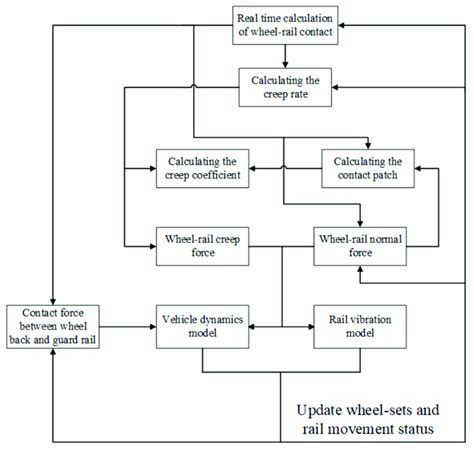 Real time calculation of wheel-rail contact

Calculating the creep rate

Calculating the creep coefficient

Calculating the contact patch

Wheel-rail creep force

Wheel-rail normal force

Contact force between wheel back and guard rail

Vehicle dynamics model

Rail vibration model

Update wheel-sets and rail movement status